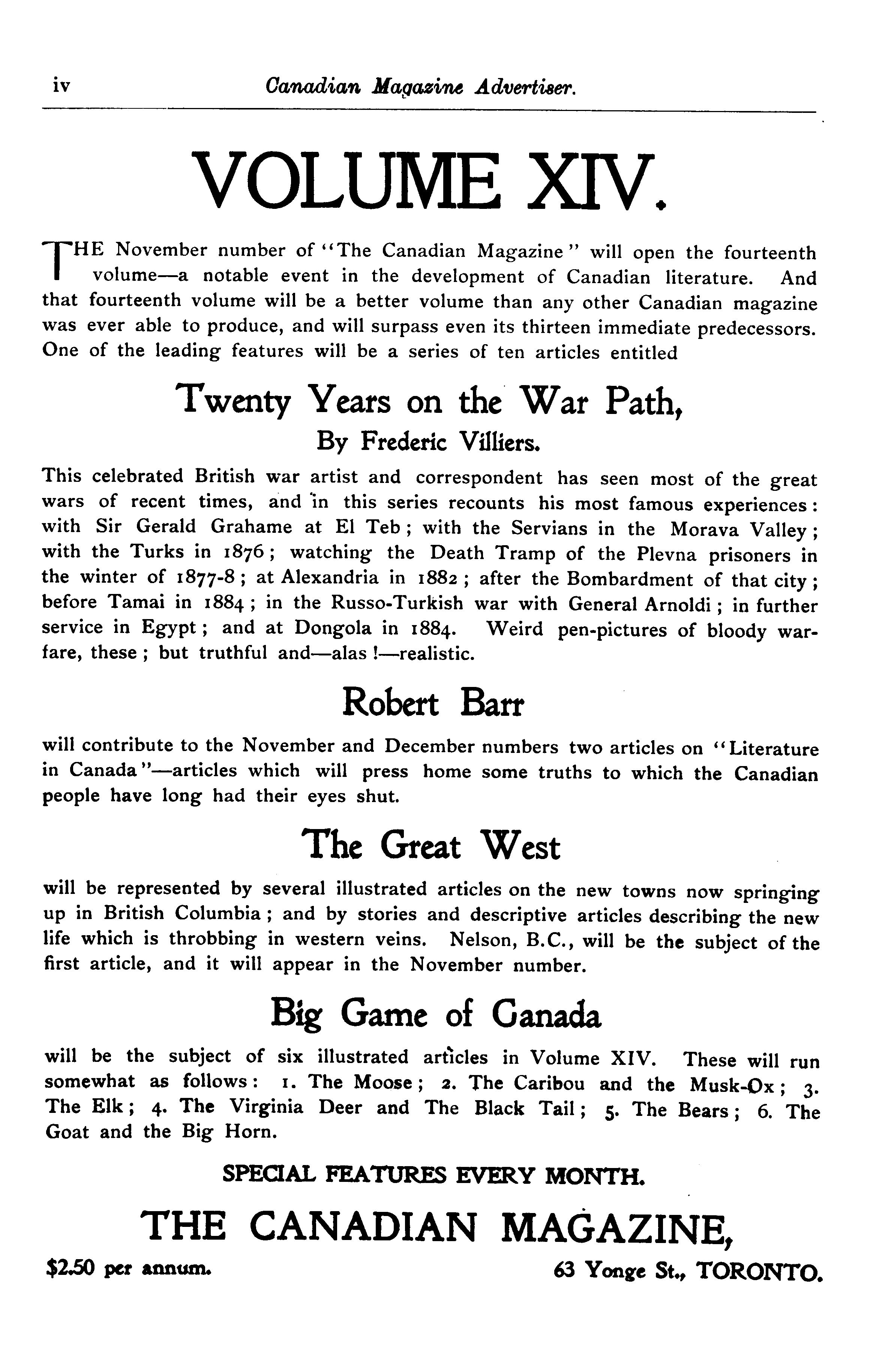 iv Canadian Magazine Advertiser.

VOLUME XIV.

THE November number of "The Canadian Magazine" will open the fourteenth volume—a notable event in the development of Canadian literature. And that fourteenth volume will be a better volume than any other Canadian magazine was ever able to produce, and will surpass even its thirteen immediate predecessors. One of the leading features will be a series of ten articles entitled

Twenty Years on the War Path,
By Frederic Villiers.

This celebrated British war artist and correspondent has seen most of the great wars of recent times, and in this series recounts his most famous experiences: with Sir Gerald Grahame at El Teb; with the Servians in the Morava Valley; with the Turks in 1876; watching the Death Tramp of the Plevna prisoners in the winter of 1877-8; at Alexandria in 1882; after the Bombardment of that city; before Tamai in 1884; in the Russo-Turkish war with General Arnoldi; in further service in Egypt; and at Dongola in 1884. Weird pen-pictures of bloody warfare, these; but truthful and—alas!—realistic.

Robert Barr

will contribute to the November and December numbers two articles on "Literature in Canada"—articles which will press home some truths to which the Canadian people have long had their eyes shut.

The Great West

will be represented by several illustrated articles on the new towns now springing up in British Columbia; and by stories and descriptive articles describing the new life which is throbbing in western veins. Nelson, B.C., will be the subject of the first article, and it will appear in the November number.

Big Game of Canada

will be the subject of six illustrated articles in Volume XIV. These will run somewhat as follows: 1. The Moose; 2. The Caribou and the Musk-Ox; 3. The Elk; 4. The Virginia Deer and The Black Tail; 5. The Bears; 6. The Goat and the Big Horn.

SPECIAL FEATURES EVERY MONTH.

THE CANADIAN MAGAZINE,

$2.50 per annum. 63 Yonge St., TORONTO.